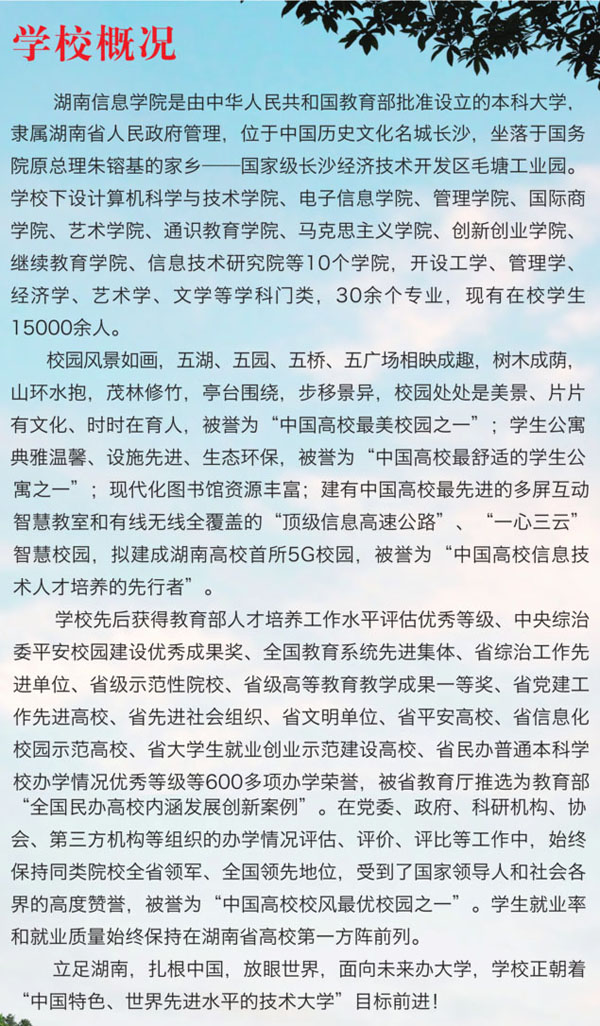 学校概况

湖南信息学院是由中华人民共和国教育部批准设立的本科大学，隶属湖南省人民政府管理，位于中国历史文化名城长沙，坐落于国务院原总理朱镕基的家乡——国家级长沙经济技术开发区毛塘工业园。学校下设计算机科学与技术学院、电子信息学院、管理学院、国际商学院、艺术学院、通识教育学院、马克思主义学院、创新创业学院、继续教育学院、信息技术研究院等10个学院，开设工学、管理学、经济学、艺术学、文学等学科门类，30余个专业，现有在校学生15000余人。

校园风景如画，五湖、五园、五桥、五广场相映成趣，树木成荫，山环水抱，茂林修竹，亭台围绕，步移景异，校园处处是美景、片片有文化、时时在育人，被誉为“中国高校最美校园之一”；学生公寓典雅温馨、设施先进、生态环保，被誉为“中国高校最舒适的学生公寓之一”；现代化图书馆资源丰富；建有中国高校最先进的多屏互动智慧教室和有线无线全覆盖的“顶级信息高速公路”、“一心三云”智慧校园，拟建成湖南高校首所5G校园，被誉为“中国高校信息技术人才培养的先行者”。

学校先后获得教育部人才培养工作水平评估优秀等级、中央综治委平安校园建设优秀成果奖、全国教育系统先进集体、省综治工作先进单位、省级示范性院校、省级高等教育教学成果一等奖、省党建工作先进高校、省先进社会组织、省文明单位、省平安高校、省信息化校园示范高校、省大学生就业创业示范建设高校、省民办普通本科学校办学情况优秀等级等600多项办学荣誉，被省教育厅推选为教育部“全国民办高校内涵发展创新案例”。在党委、政府、科研机构、协会、第三方机构等组织的办学情况评估、评价、评比等工作中，始终保持同类院校全省领军、全国领先地位，受到了国家领导人和社会各界的高度赞誉，被誉为“中国高校校风最优校园之一”。学生就业率和就业质量始终保持在湖南省高校第一方阵前列。

立足湖南，扎根中国，放眼世界，面向未来办大学，学校正朝着“中国特色、世界先进水平的技术大学”目标前进！